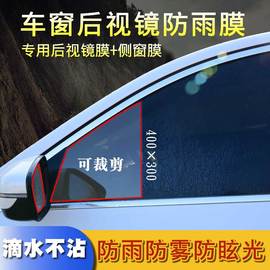 车窗后视镜防雨膜
专用后视镜膜+侧窗膜

可裁剪

400×300

滴水不沾

防雨防雾防眩光